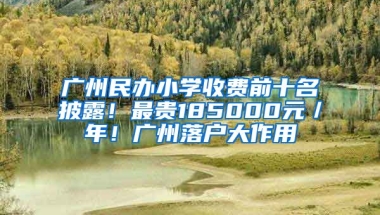 广州民办小学收费前十名披露！最贵185000元/年！广州落户大作用